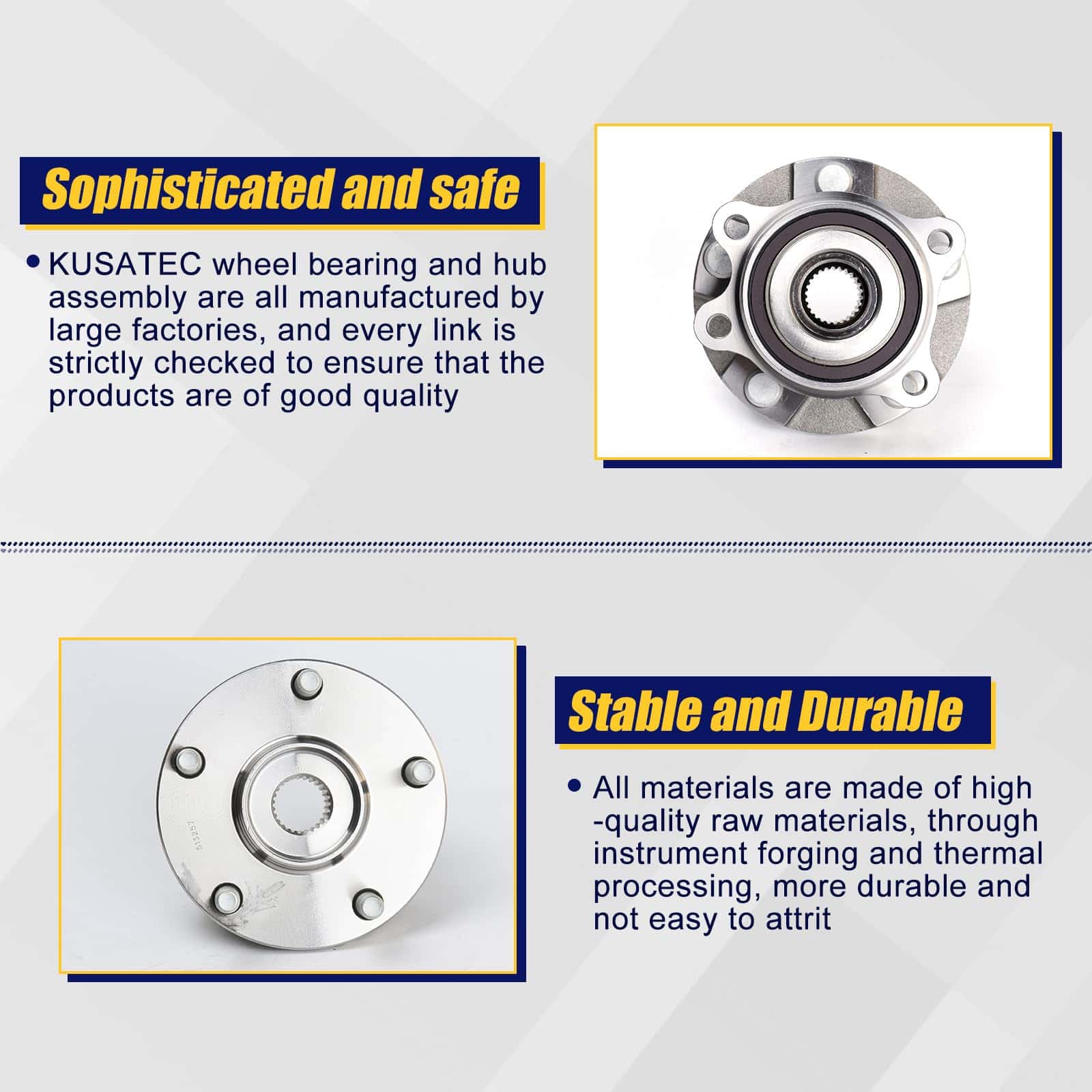 Sophisticated and safe

• KUSATEC wheel bearing and hub assembly are all manufactured by large factories, and every link is strictly checked to ensure that the products are of good quality

Stable and Durable

• All materials are made of high -quality raw materials, through instrument forging and thermal processing, more durable and not easy to attrit